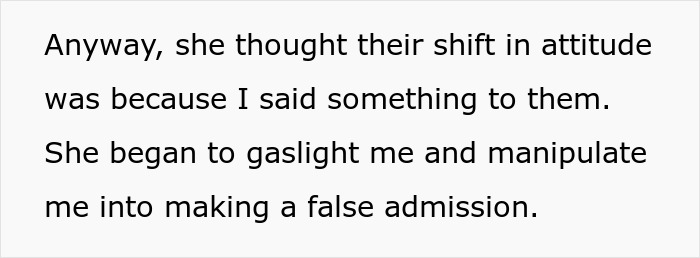 Anyway, she thought their shift in attitude was because I said something to them. She began to gaslight me and manipulate me into making a false admission.